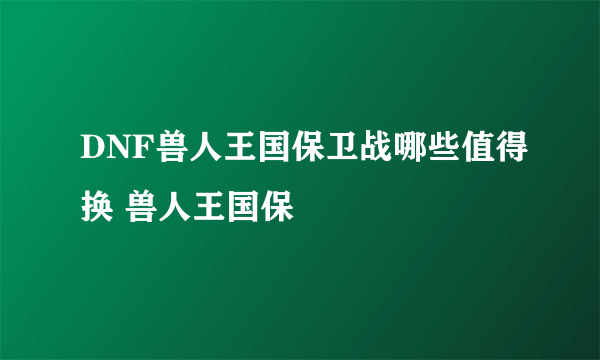 DNF兽人王国保卫战哪些值得换 兽人王国保